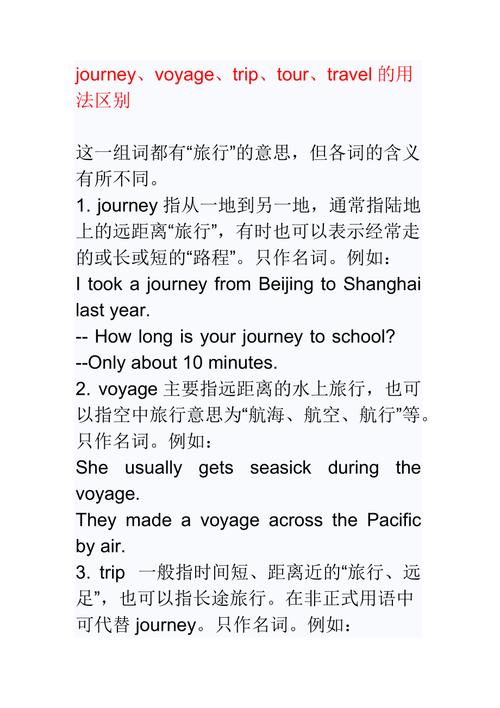 journey、voyage、trip、tour、travel 的用法区别

这一组词都有“旅行”的意思，但各词的含义有所不同。

1. journey 指从一地到另一地，通常指陆地上的远距离“旅行”，有时也可以表示经常走的或长或短的“路程”。只作名词。例如：

I took a journey from Beijing to Shanghai last year.

-- How long is your journey to school?

--Only about 10 minutes.

2. voyage 主要指远距离的水上旅行，也可以指空中旅行意思为“航海、航空、航行”等。只作名词。例如：

She usually gets seasick during the voyage.

They made a voyage across the Pacific by air.

3. trip 一般指时间短、距离近的“旅行、远足”，也可以指长途旅行。在非正式用语中可代替 journey。只作名词。例如：